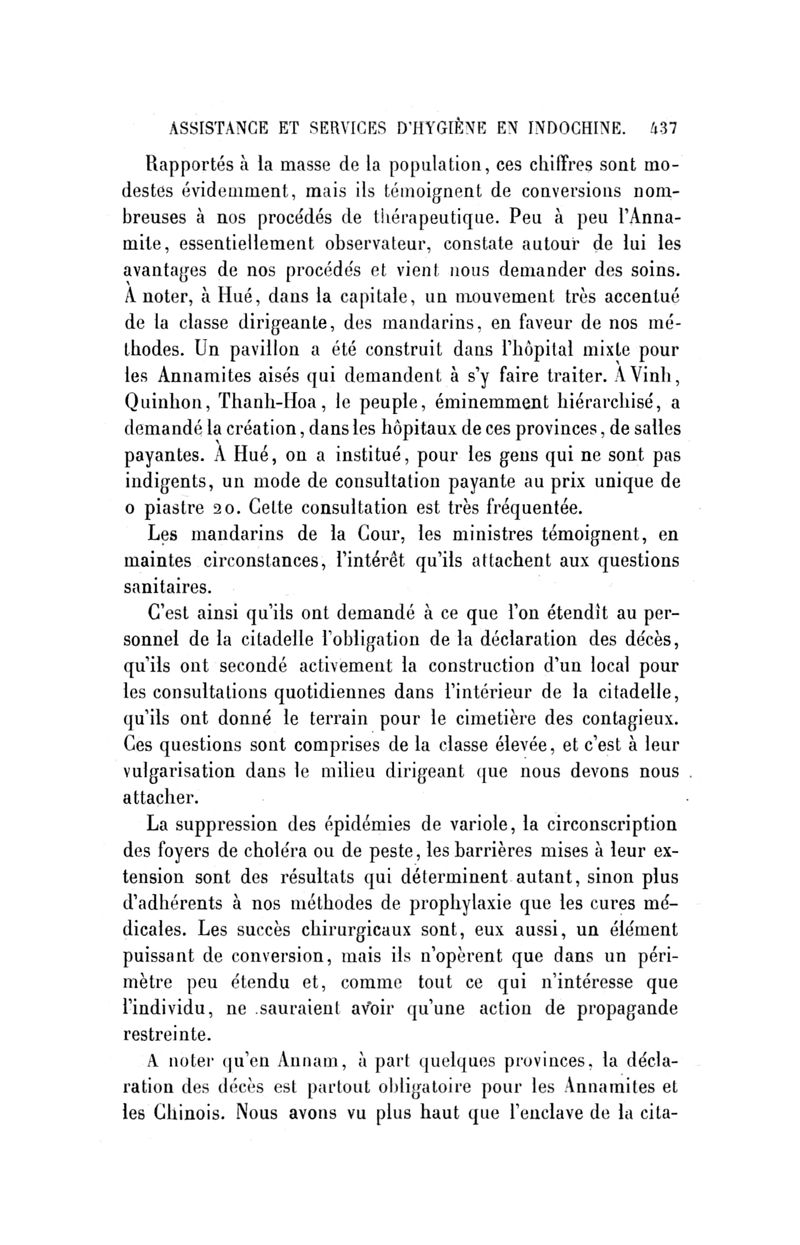 ASSISTANCE ET SERVICES D'HYGIÈNE EN INDOCHINE. 437

Rapportés à la masse de la population, ces chiffres sont modestes évidemment, mais ils témoignent de conversions nombreuses à nos procédés de thérapeutique. Peu à peu l'Annamite, essentiellement observateur, constate autour de lui les avantages de nos procédés et vient nous demander des soins. À noter, à Hué, dans la capitale, un mouvement très accentué de la classe dirigeante, des mandarins, en faveur de nos méthodes. Un pavillon a été construit dans l'hôpital mixte pour les Annamites aisés qui demandent à s'y faire traiter. À Vinh, Quinhon, Thanh-Hoa, le peuple, éminemment hiérarchisé, a demandé la création, dans les hôpitaux de ces provinces, de salles payantes. À Hué, on a institué, pour les gens qui ne sont pas indigents, un mode de consultation payante au prix unique de 0 piastre 20. Cette consultation est très fréquentée.

Les mandarins de la Cour, les ministres témoignent, en maintes circonstances, l'intérêt qu'ils attachent aux questions sanitaires.

C'est ainsi qu'ils ont demandé à ce que l'on étendît au personnel de la citadelle l'obligation de la déclaration des décès, qu'ils ont secondé activement la construction d'un local pour les consultations quotidiennes dans l'intérieur de la citadelle, qu'ils ont donné le terrain pour le cimetière des contagieux. Ces questions sont comprises de la classe élevée, et c'est à leur vulgarisation dans le milieu dirigeant que nous devons nous attacher.

La suppression des épidémies de variole, la circonscription des foyers de choléra ou de peste, les barrières mises à leur extension sont des résultats qui déterminent autant, sinon plus d'adhérents à nos méthodes de prophylaxie que les cures médicales. Les succès chirurgicaux sont, eux aussi, un élément puissant de conversion, mais ils n'opèrent que dans un périmètre peu étendu et, comme tout ce qui n'intéresse que l'individu, ne sauraient avoir qu'une action de propagande restreinte.

A noter qu'en Annam, à part quelques provinces, la déclaration des décès est partout obligatoire pour les Annamites et les Chinois. Nous avons vu plus haut que l'enclave de la cita-